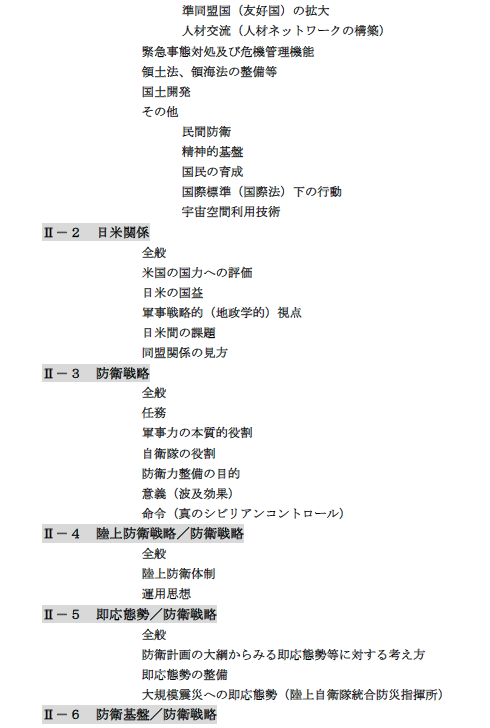 準同盟国（友好国）の拡大
人材交流（人材ネットワークの構築）
緊急事態対処及び危機管理機能
領土法、領海法の整備等
国土開発
その他
民間防衛
精神的基盤
国民の育成
国際標準（国際法）下の行動
宇宙空間利用技術

Ⅱ－２　日米関係
全般
米国の国力への評価
日米の国益
軍事戦略的（地政学的）視点
日米間の課題
同盟関係の見方

Ⅱ－３　防衛戦略
全般
任務
軍事力の本質的役割
自衛隊の役割
防衛力整備の目的
意義（波及効果）
命令（真のシビリアンコントロール）

Ⅱ－４　陸上防衛戦略／防衛戦略
全般
陸上防衛体制
運用思想

Ⅱ－５　即応態勢／防衛戦略
全般
防衛計画の大綱からみる即応態勢等に対する考え方
即応態勢の整備
大規模震災への即応態勢（陸上自衛隊統合防災指揮所）

Ⅱ－６　防衛基盤／防衛戦略